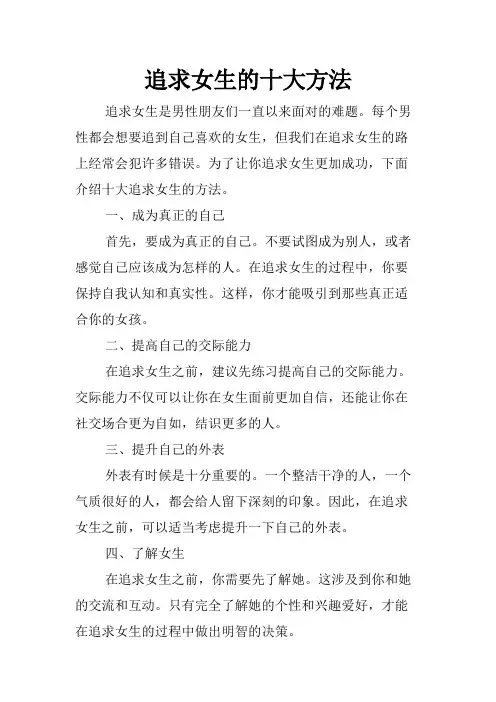 追求女生的十大方法

追求女生是男性朋友们一直以来面对的难题。每个男性都会想要追到自己喜欢的女生，但我们在追求女生的路上经常会犯许多错误。为了让你追求女生更加成功，下面介绍十大追求女生的方法。

一、成为真正的自己

首先，要成为真正的自己。不要试图成为别人，或者感觉自己应该成为怎样的人。在追求女生的过程中，你要保持自我认知和真实性。这样，你才能吸引到那些真正适合你的女孩。

二、提高自己的交际能力

在追求女生之前，建议先练习提高自己的交际能力。交际能力不仅可以让你在女生面前更加自信，还能让你在社交场合更为自如，结识更多的人。

三、提升自己的外表

外表有时候是十分重要的。一个整洁干净的人，一个气质很好的人，都会给人留下深刻的印象。因此，在追求女生之前，可以适当考虑提升一下自己的外表。

四、了解女生

在追求女生之前，你需要先了解她。这涉及到你和她的交流和互动。只有完全了解她的个性和兴趣爱好，才能在追求女生的过程中做出明智的决策。